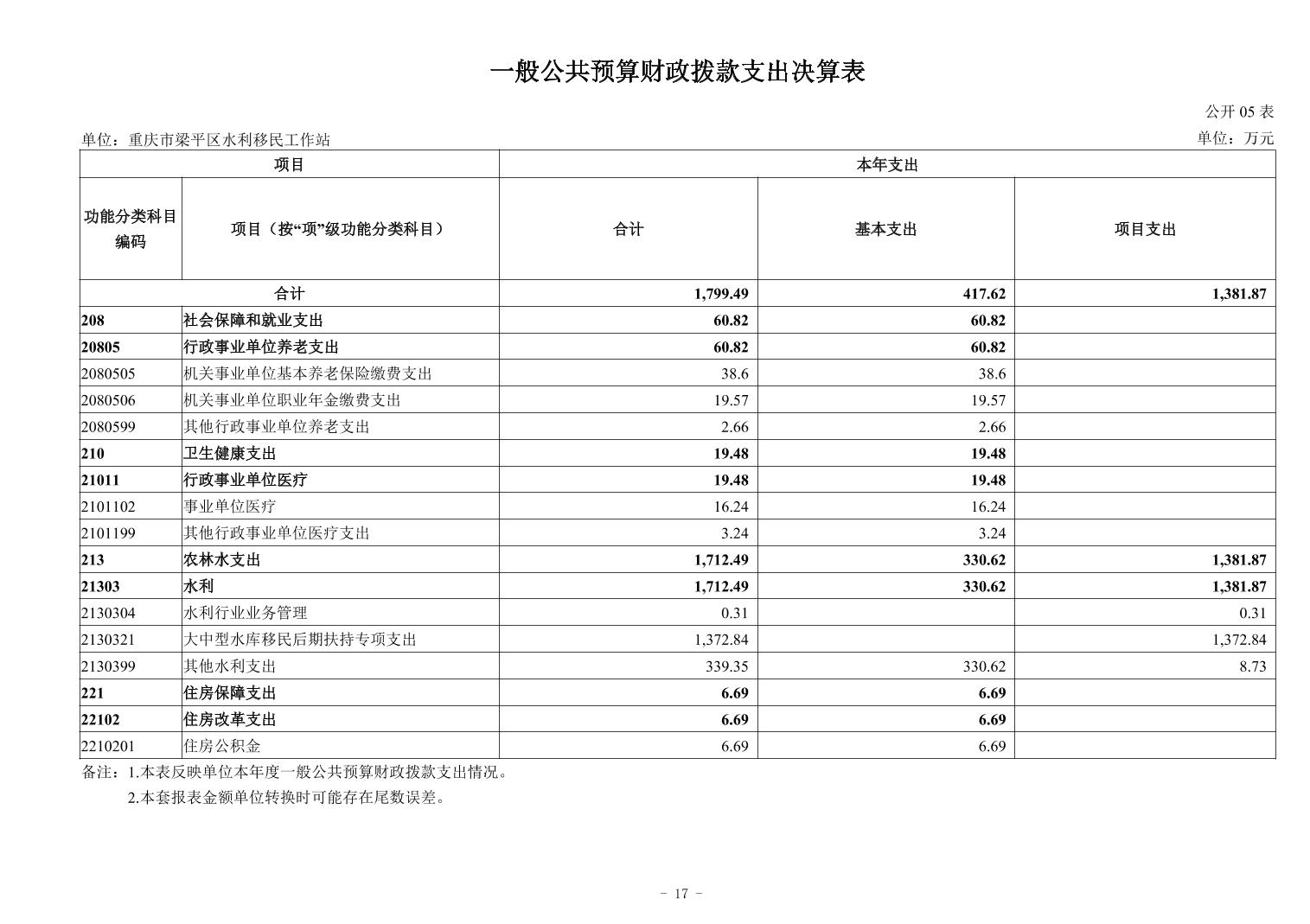 一般公共预算财政拨款支出决算表

公开 05 表

单位：重庆市梁平区水利移民工作站

单位：万元

| 项目 | | 本年支出 | | |
|---|---|---|---|---|
| 功能分类科目编码 | 项目（按“项”级功能分类科目） | 合计 | 基本支出 | 项目支出 |
| 合计 | | 1,799.49 | 417.62 | 1,381.87 |
| 208 | 社会保障和就业支出 | 60.82 | 60.82 | |
| 20805 | 行政事业单位养老支出 | 60.82 | 60.82 | |
| 2080505 | 机关事业单位基本养老保险缴费支出 | 38.6 | 38.6 | |
| 2080506 | 机关事业单位职业年金缴费支出 | 19.57 | 19.57 | |
| 2080599 | 其他行政事业单位养老支出 | 2.66 | 2.66 | |
| 210 | 卫生健康支出 | 19.48 | 19.48 | |
| 21011 | 行政事业单位医疗 | 19.48 | 19.48 | |
| 2101102 | 事业单位医疗 | 16.24 | 16.24 | |
| 2101199 | 其他行政事业单位医疗支出 | 3.24 | 3.24 | |
| 213 | 农林水支出 | 1,712.49 | 330.62 | 1,381.87 |
| 21303 | 水利 | 1,712.49 | 330.62 | 1,381.87 |
| 2130304 | 水利行业业务管理 | 0.31 | | 0.31 |
| 2130321 | 大中型水库移民后期扶持专项支出 | 1,372.84 | | 1,372.84 |
| 2130399 | 其他水利支出 | 339.35 | 330.62 | 8.73 |
| 221 | 住房保障支出 | 6.69 | 6.69 | |
| 22102 | 住房改革支出 | 6.69 | 6.69 | |
| 2210201 | 住房公积金 | 6.69 | 6.69 | |

备注：1.本表反映单位本年度一般公共预算财政拨款支出情况。

2.本套报表金额单位转换时可能存在尾数误差。

－ 17 －